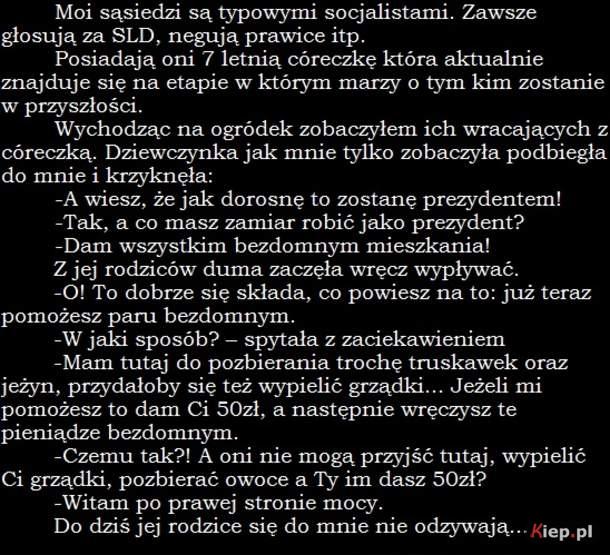 Moi sąsiedzi są typowymi socjalistami. Zawsze głosują za SLD, negują prawice itp.

Posiadają oni 7 letnią córeczkę która aktualnie znajduje się na etapie w którym marzy o tym kim zostanie w przyszłości.

Wychodząc na ogródek zobaczyłem ich wracających z córeczką. Dziewczynka jak mnie tylko zobaczyła podbiegła do mnie i krzyknęła:

-A wiesz, że jak dorosnę to zostanę prezydentem!

-Tak, a co masz zamiar robić jako prezydent?

-Dam wszystkim bezdomnym mieszkania!

Z jej rodziców duma zaczęła wręcz wypływać.

-O! To dobrze się składa, co powiesz na to: już teraz pomożesz paru bezdomnym.

-W jaki sposób? – spytała z zaciekawieniem

-Mam tutaj do pozbierania trochę truskawek oraz jeżyn, przydałoby się też wypielić grządki... Jeżeli mi pomożesz to dam Ci 50zł, a następnie wręczysz te pieniądze bezdomnym.

-Czemu tak?! A oni nie mogą przyjść tutaj, wypielić Ci grządki, pozbierać owoce a Ty im dasz 50zł?

-Witam po prawej stronie mocy.

Do dziś jej rodzice się do mnie nie odzywają...

Kiep.pl